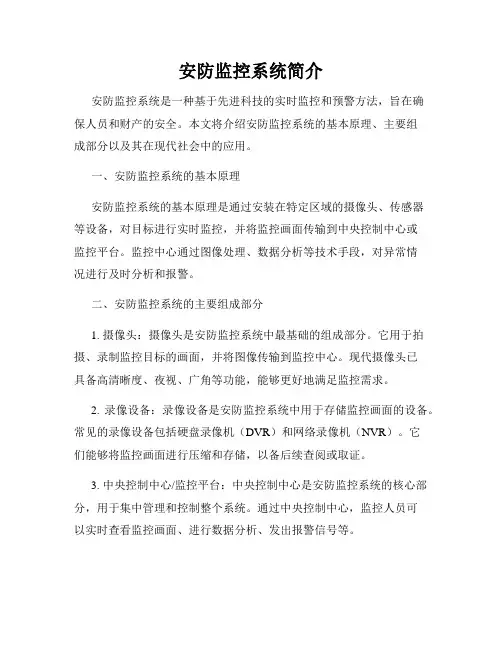 安防监控系统简介

安防监控系统是一种基于先进科技的实时监控和预警方法，旨在确保人员和财产的安全。本文将介绍安防监控系统的基本原理、主要组成部分以及其在现代社会中的应用。

一、安防监控系统的基本原理

安防监控系统的基本原理是通过安装在特定区域的摄像头、传感器等设备，对目标进行实时监控，并将监控画面传输到中央控制中心或监控平台。监控中心通过图像处理、数据分析等技术手段，对异常情况进行及时分析和报警。

二、安防监控系统的主要组成部分

1. 摄像头：摄像头是安防监控系统中最基础的组成部分。它用于拍摄、录制监控目标的画面，并将图像传输到监控中心。现代摄像头已具备高清晰度、夜视、广角等功能，能够更好地满足监控需求。

2. 录像设备：录像设备是安防监控系统中用于存储监控画面的设备。常见的录像设备包括硬盘录像机（DVR）和网络录像机（NVR）。它们能够将监控画面进行压缩和存储，以备后续查阅或取证。

3. 中央控制中心/监控平台：中央控制中心是安防监控系统的核心部分，用于集中管理和控制整个系统。通过中央控制中心，监控人员可以实时查看监控画面、进行数据分析、发出报警信号等。